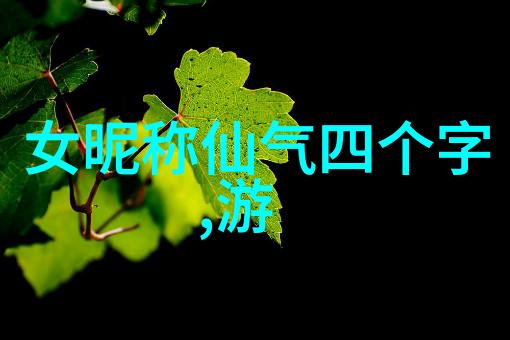 女昵称仙气四个字
,游